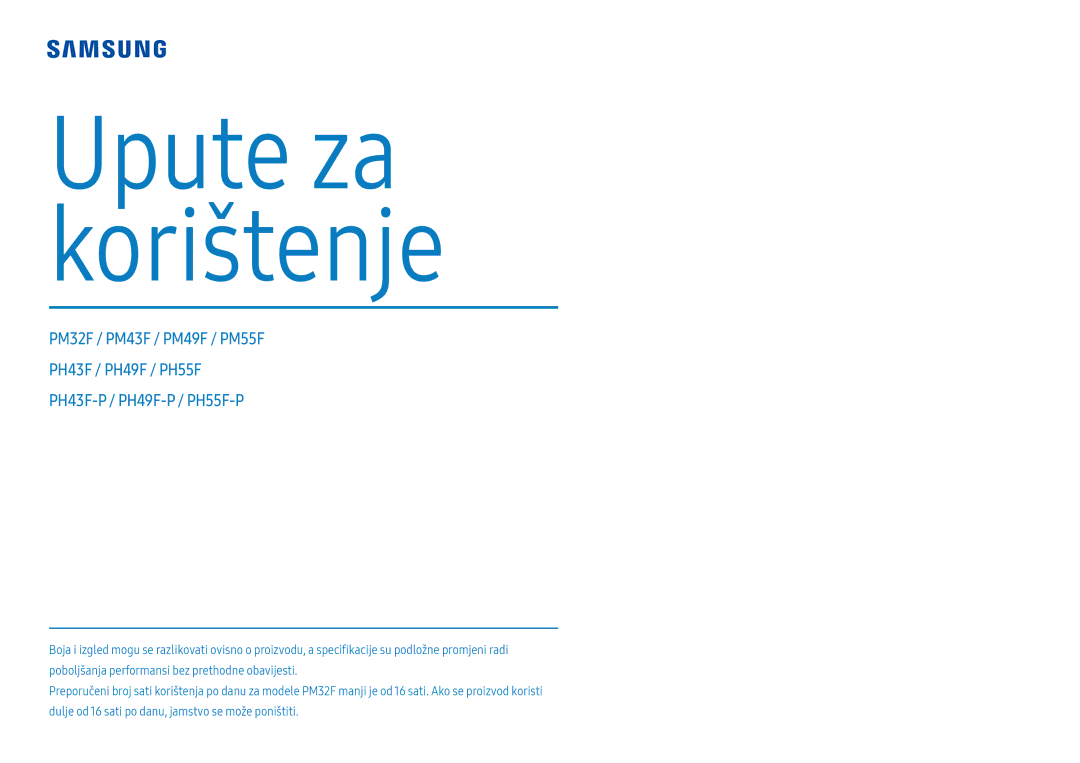 SAMSUNG

Upute za korištenje

PM32F / PM43F / PM49F / PM55F

PH43F / PH49F / PH55F

PH43F-P / PH49F-P / PH55F-P

Boja i izgled mogu se razlikovati ovisno o proizvodu, a specifikacije su podložne promjeni radi poboljšanja performansi bez prethodne obavijesti.

Preporučeni broj sati korištenja po danu za modele PM32F manji je od 16 sati. Ako se proizvod koristi dulje od 16 sati po danu, jamstvo se može poništiti.